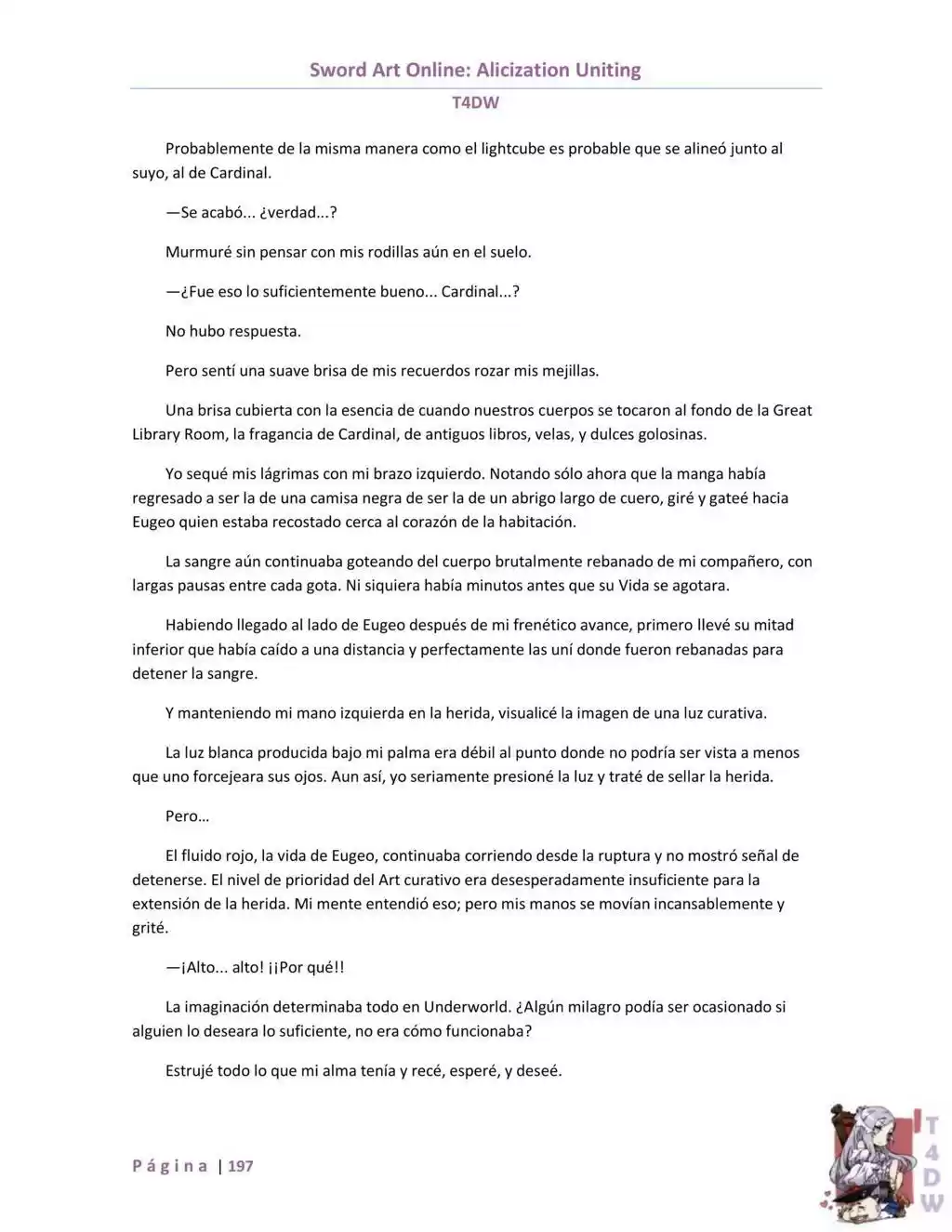 Sword Art Online: Alicization Uniting

T4DW

Probablemente de la misma manera como el lightcube es probable que se alineó junto al suyo, al de Cardinal.

—Se acabó... ¿verdad...?

Murmuré sin pensar con mis rodillas aún en el suelo.

—¿Fue eso lo suficientemente bueno... Cardinal...?

No hubo respuesta.

Pero sentí una suave brisa de mis recuerdos rozar mis mejillas.

Una brisa cubierta con la esencia de cuando nuestros cuerpos se tocaron al fondo de la Great Library Room, la fragancia de Cardinal, de antiguos libros, velas, y dulces golosinas.

Yo sequé mis lágrimas con mi brazo izquierdo. Notando sólo ahora que la manga había regresado a ser la de una camisa negra de ser la de un abrigo largo de cuero, giré y gateé hacia Eugeo quien estaba recostado cerca al corazón de la habitación.

La sangre aún continuaba goteando del cuerpo brutalmente rebanado de mi compañero, con largas pausas entre cada gota. Ni siquiera había minutos antes que su Vida se agotara.

Habiendo llegado al lado de Eugeo después de mi frenético avance, primero llevé su mitad inferior que había caído a una distancia y perfectamente las uní donde fueron rebanadas para detener la sangre.

Y manteniendo mi mano izquierda en la herida, visualicé la imagen de una luz curativa.

La luz blanca producida bajo mi palma era débil al punto donde no podría ser vista a menos que uno forcejeara sus ojos. Aun así, yo seriamente presioné la luz y traté de sellar la herida.

Pero…

El fluido rojo, la vida de Eugeo, continuaba corriendo desde la ruptura y no mostró señal de detenerse. El nivel de prioridad del Art curativo era desesperadamente insuficiente para la extensión de la herida. Mi mente entendió eso; pero mis manos se movían incansablemente y grité.

—¡Alto... alto! ¡¡Por qué!!

La imaginación determinaba todo en Underworld. ¿Algún milagro podía ser ocasionado si alguien lo deseara lo suficiente, no era cómo funcionaba?

Estrujé todo lo que mi alma tenía y recé, esperé, y deseé.

Página | 197

T4DW